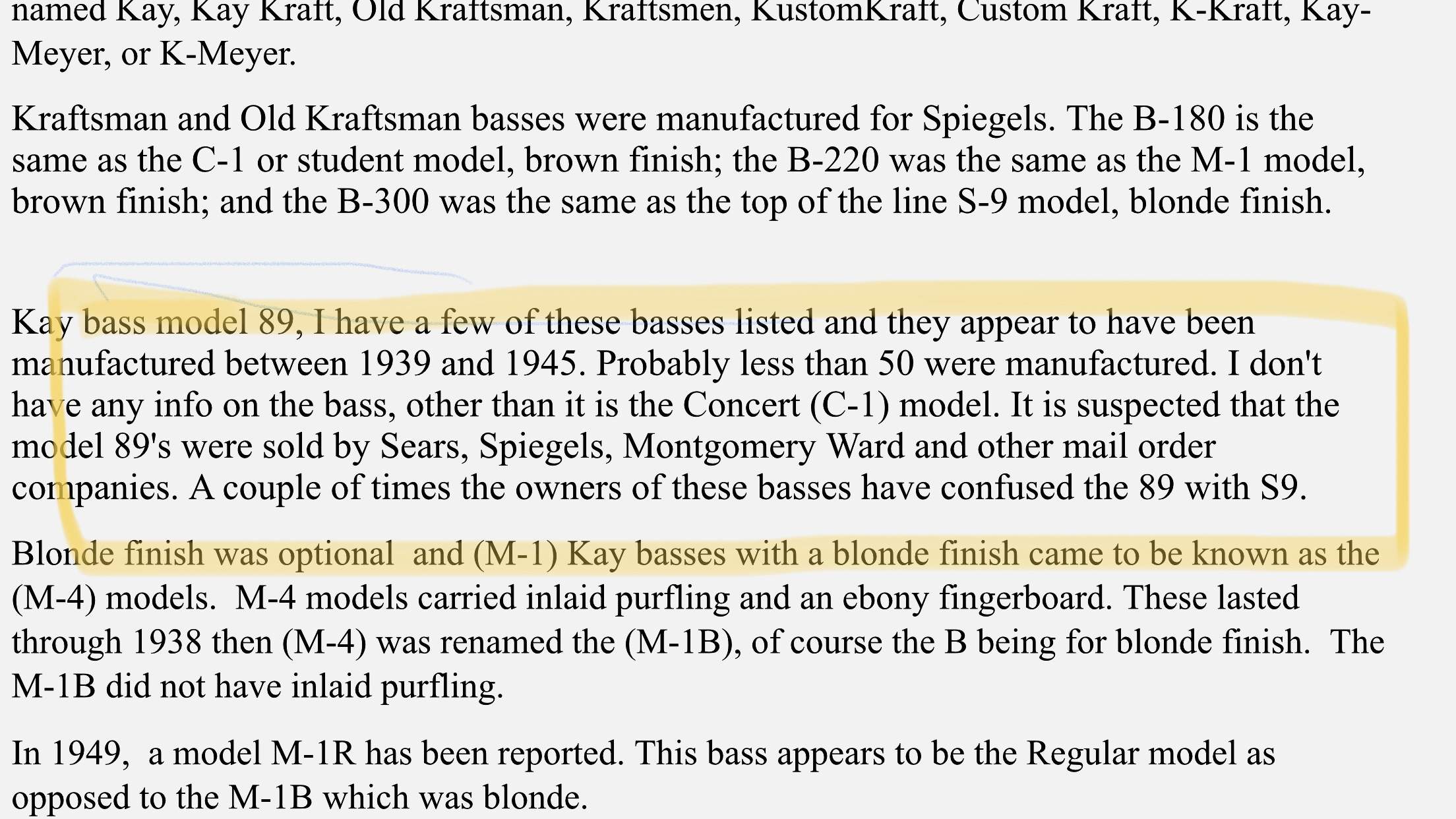 named Kay, Kay Kraft, Old Kraftsman, Kraftsmen, KustomKraft, Custom Kraft, K-Kraft, Kay-Meyer, or K-Meyer.

Kraftsman and Old Kraftsman basses were manufactured for Spiegels. The B-180 is the same as the C-1 or student model, brown finish; the B-220 was the same as the M-1 model, brown finish; and the B-300 was the same as the top of the line S-9 model, blonde finish.

Kay bass model 89, I have a few of these basses listed and they appear to have been manufactured between 1939 and 1945. Probably less than 50 were manufactured. I don't have any info on the bass, other than it is the Concert (C-1) model. It is suspected that the model 89's were sold by Sears, Spiegels, Montgomery Ward and other mail order companies. A couple of times the owners of these basses have confused the 89 with S9.

Blonde finish was optional and (M-1) Kay basses with a blonde finish came to be known as the (M-4) models. M-4 models carried inlaid purfling and an ebony fingerboard. These lasted through 1938 then (M-4) was renamed the (M-1B), of course the B being for blonde finish. The M-1B did not have inlaid purfling.

In 1949, a model M-1R has been reported. This bass appears to be the Regular model as opposed to the M-1B which was blonde.